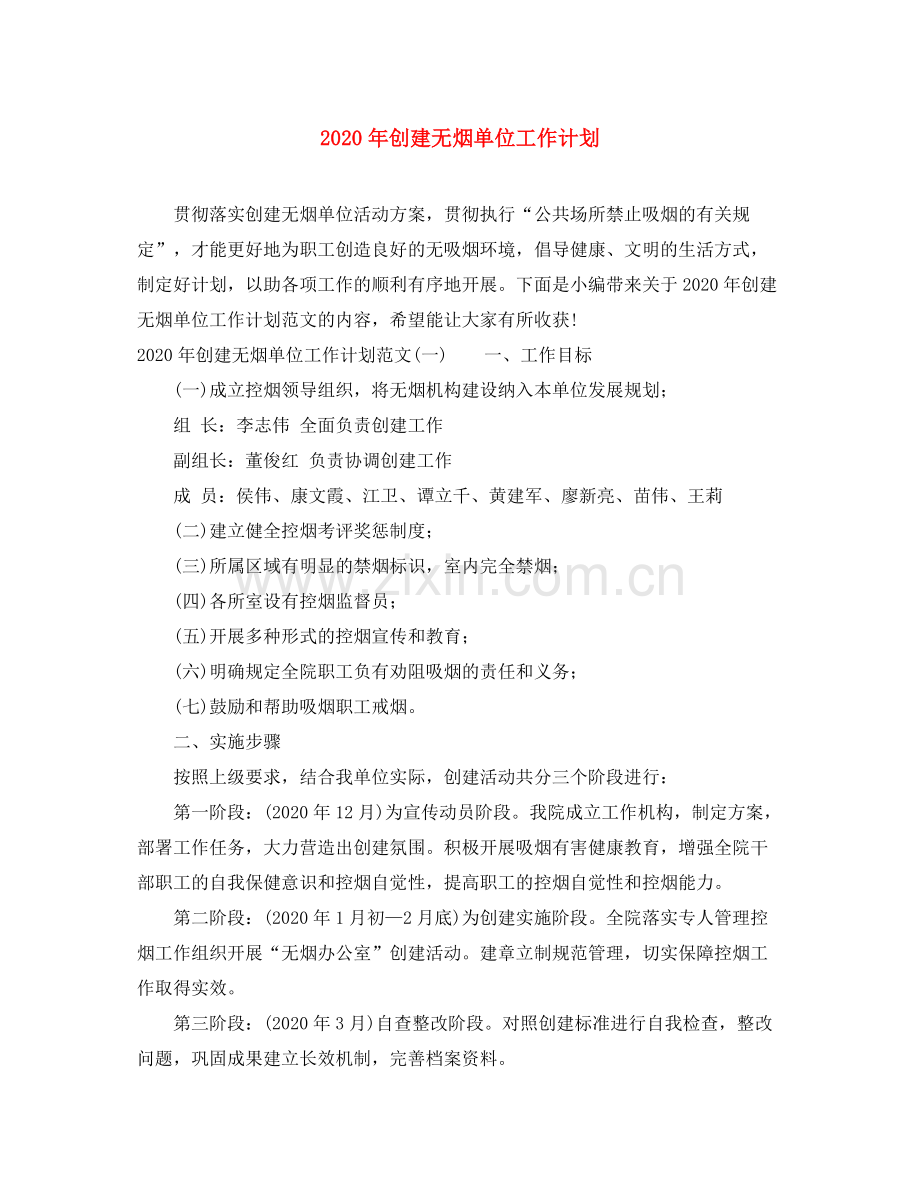 2020年创建无烟单位工作计划

贯彻落实创建无烟单位活动方案，贯彻执行“公共场所禁止吸烟的有关规定”，才能更好地为职工创造良好的无吸烟环境，倡导健康、文明的生活方式，制定好计划，以助各项工作的顺利有序地开展。下面是小编带来关于2020年创建无烟单位工作计划范文的内容，希望能让大家有所收获!

2020年创建无烟单位工作计划范文(一)　一、工作目标

(一)成立控烟领导组织，将无烟机构建设纳入本单位发展规划;

组 长：李志伟 全面负责创建工作

副组长：董俊红 负责协调创建工作

成 员：侯伟、康文霞、江卫、谭立千、黄建军、廖新亮、苗伟、王莉

(二)建立健全控烟考评奖惩制度;

(三)所属区域有明显的禁烟标识，室内完全禁烟;

(四)各所室设有控烟监督员;

(五)开展多种形式的控烟宣传和教育;

(六)明确规定全院职工负有劝阻吸烟的责任和义务;

(七)鼓励和帮助吸烟职工戒烟。

二、实施步骤

按照上级要求，结合我单位实际，创建活动共分三个阶段进行：

第一阶段：(2020年12月)为宣传动员阶段。我院成立工作机构，制定方案，部署工作任务，大力营造出创建氛围。积极开展吸烟有害健康教育，增强全院干部职工的自我保健意识和控烟自觉性，提高职工的控烟自觉性和控烟能力。

第二阶段：(2020年1月初—2月底)为创建实施阶段。全院落实专人管理控烟工作组织开展“无烟办公室”创建活动。建章立制规范管理，切实保障控烟工作取得实效。

第三阶段：(2020年3月)自查整改阶段。对照创建标准进行自我检查，整改问题，巩固成果建立长效机制，完善档案资料。

www.zixin.com.cn